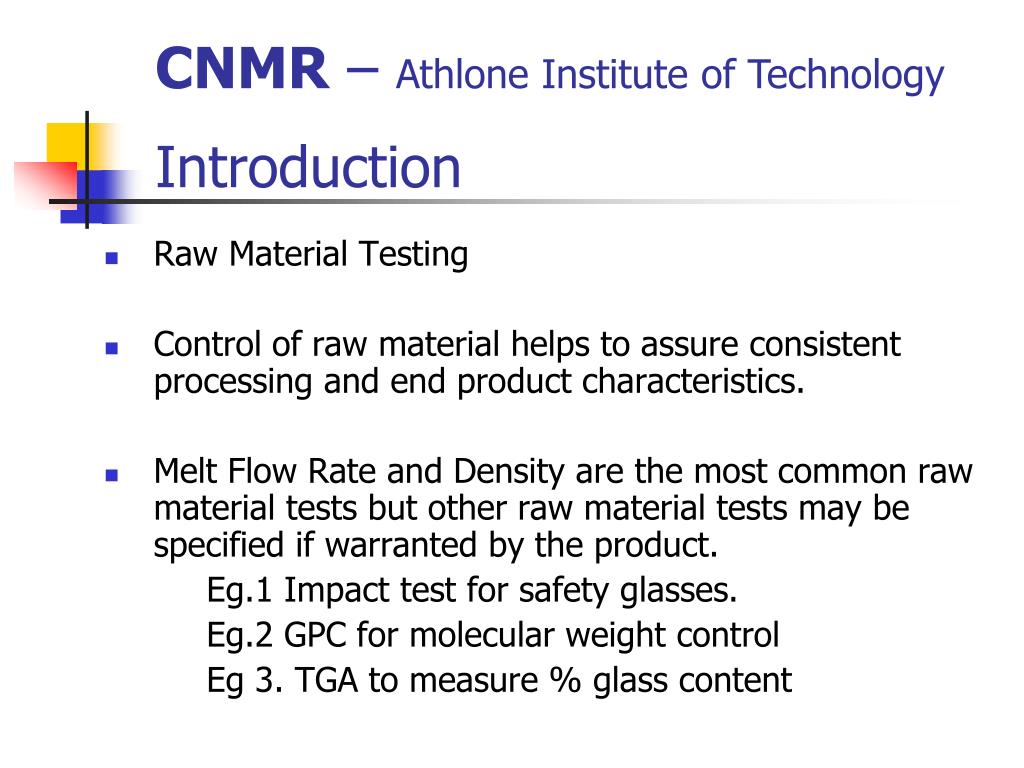 CNMR – Athlone Institute of Technology

Introduction

Raw Material Testing

Control of raw material helps to assure consistent processing and end product characteristics.

Melt Flow Rate and Density are the most common raw material tests but other raw material tests may be specified if warranted by the product.
Eg.1 Impact test for safety glasses.
Eg.2 GPC for molecular weight control
Eg 3. TGA to measure % glass content